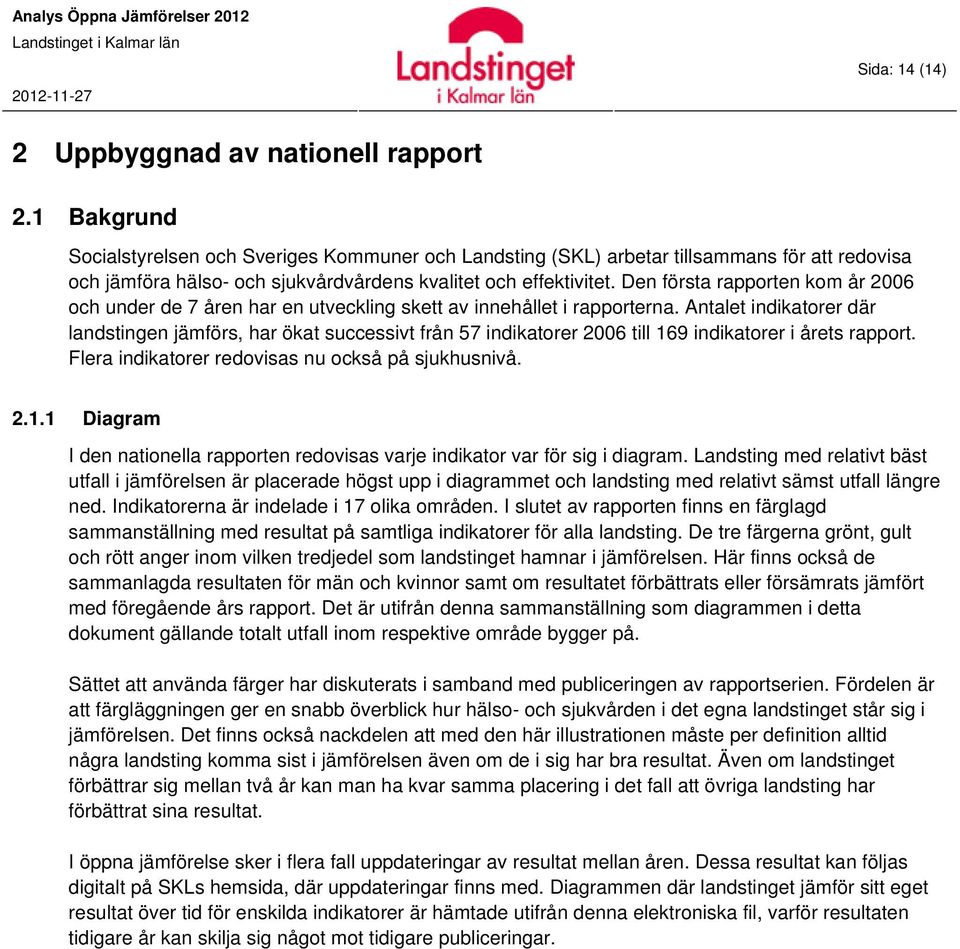 Analys Öppna Jämförelser 2012
Landstinget i Kalmar län
2012-11-27

Landstinget
i Kalmar län

Sida: 14 (14)

2 Uppbyggnad av nationell rapport

2.1 Bakgrund

Socialstyrelsen och Sveriges Kommuner och Landsting (SKL) arbetar tillsammans för att redovisa och jämföra hälso- och sjukvårdvårdens kvalitet och effektivitet. Den första rapporten kom år 2006 och under de 7 åren har en utveckling skett av innehållet i rapporterna. Antalet indikatorer där landstingen jämförs, har ökat successivt från 57 indikatorer 2006 till 169 indikatorer i årets rapport. Flera indikatorer redovisas nu också på sjukhusnivå.

2.1.1 Diagram

I den nationella rapporten redovisas varje indikator var för sig i diagram. Landsting med relativt bäst utfall i jämförelsen är placerade högst upp i diagrammet och landsting med relativt sämst utfall längre ned. Indikatorerna är indelade i 17 olika områden. I slutet av rapporten finns en färglagd sammanställning med resultat på samtliga indikatorer för alla landsting. De tre färgerna grönt, gult och rött anger inom vilken tredjedel som landstinget hamnar i jämförelsen. Här finns också de sammanlagda resultaten för män och kvinnor samt om resultatet förbättrats eller försämrats jämfört med föregående års rapport. Det är utifrån denna sammanställning som diagrammen i detta dokument gällande totalt utfall inom respektive område bygger på.

Sättet att använda färger har diskuterats i samband med publiceringen av rapportserien. Fördelen är att färgläggningen ger en snabb överblick hur hälso- och sjukvården i det egna landstinget står sig i jämförelsen. Det finns också nackdelen att med den här illustrationen måste per definition alltid några landsting komma sist i jämförelsen även om de i sig har bra resultat. Även om landstinget förbättrar sig mellan två år kan man ha kvar samma placering i det fall att övriga landsting har förbättrat sina resultat.

I öppna jämförelse sker i flera fall uppdateringar av resultat mellan åren. Dessa resultat kan följas digitalt på SKLs hemsida, där uppdateringar finns med. Diagrammen där landstinget jämför sitt eget resultat över tid för enskilda indikatorer är hämtade utifrån denna elektroniska fil, varför resultaten tidigare år kan skilja sig något mot tidigare publiceringar.